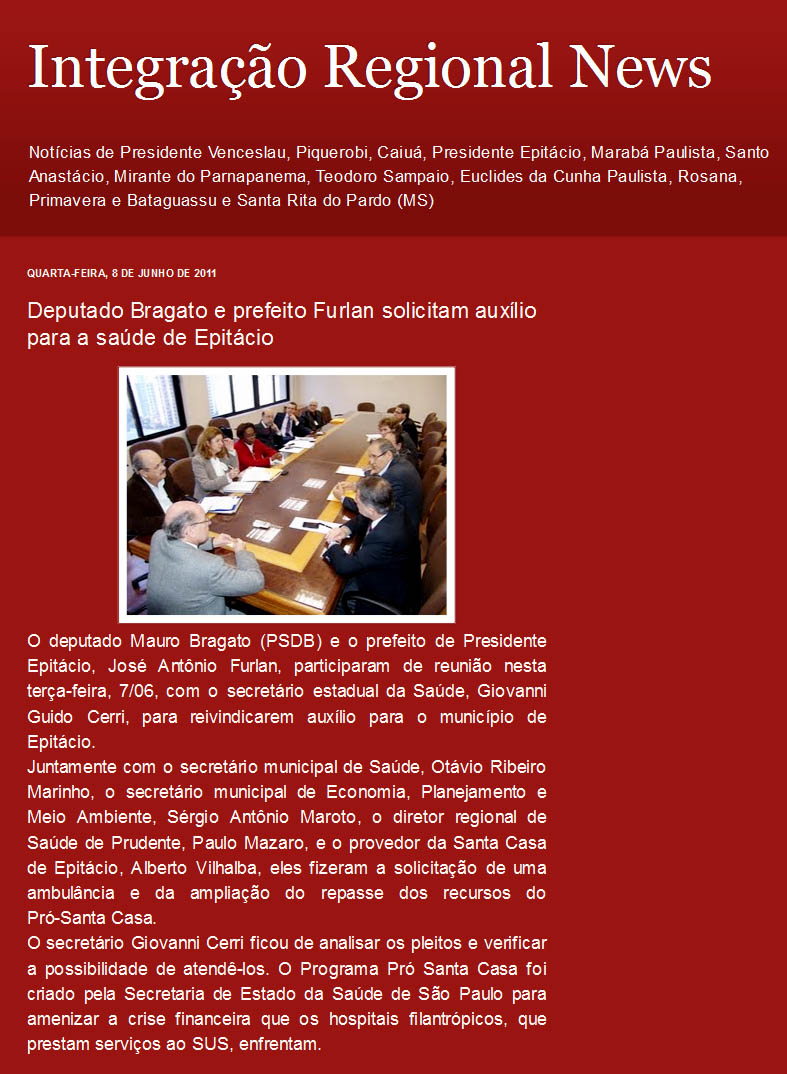 Integração Regional News

Notícias de Presidente Venceslau, Piquerobi, Caiuá, Presidente Epitácio, Marabá Paulista, Santo Anastácio, Mirante do Parnapanema, Teodoro Sampaio, Euclides da Cunha Paulista, Rosana, Primavera e Bataguassu e Santa Rita do Pardo (MS)

QUARTA-FEIRA, 8 DE JUNHO DE 2011

Deputado Bragato e prefeito Furlan solicitam auxílio para a saúde de Epitácio

O deputado Mauro Bragato (PSDB) e o prefeito de Presidente Epitácio, José Antônio Furlan, participaram de reunião nesta terça-feira, 7/06, com o secretário estadual da Saúde, Giovanni Guido Cerri, para reivindicarem auxílio para o município de Epitácio.
Juntamente com o secretário municipal de Saúde, Otávio Ribeiro Marinho, o secretário municipal de Economia, Planejamento e Meio Ambiente, Sérgio Antônio Maroto, o diretor regional de Saúde de Prudente, Paulo Mazaro, e o provedor da Santa Casa de Epitácio, Alberto Vilhalba, eles fizeram a solicitação de uma ambulância e da ampliação do repasse dos recursos do Pró-Santa Casa.
O secretário Giovanni Cerri ficou de analisar os pleitos e verificar a possibilidade de atendê-los. O Programa Pró Santa Casa foi criado pela Secretaria de Estado da Saúde de São Paulo para amenizar a crise financeira que os hospitais filantrópicos, que prestam serviços ao SUS, enfrentam.